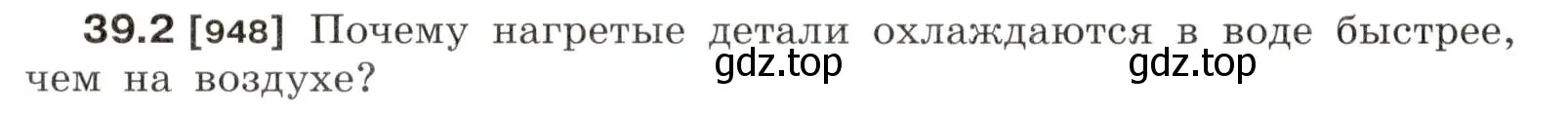 39.2 [948] Почему нагретые детали охлаждаются в воде быстрее, чем на воздухе?

gdz.top gdz.top